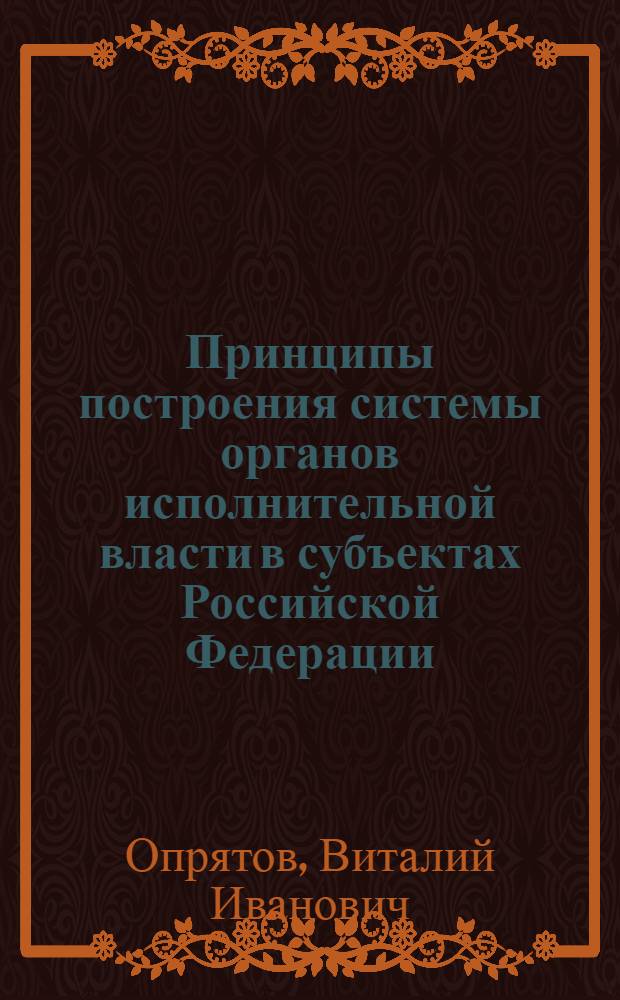 Принципы построения системы органов исполнительной власти в субъектах Российской Федерации

Опрятов, Виталий Иванович